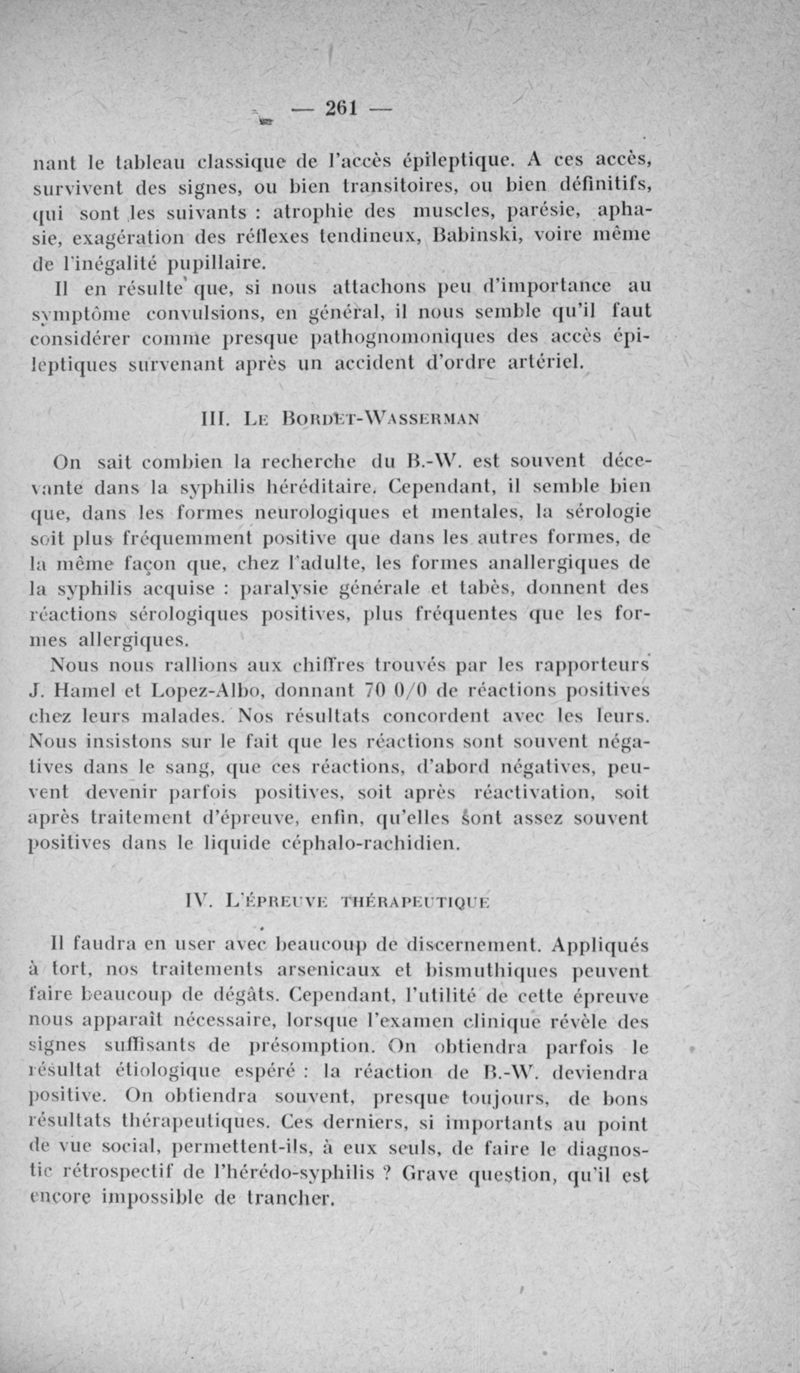 — 261 —

nant le tableau classique de l'accès épileptique. A ces accès, survivent des signes, ou bien transitoires, ou bien définitifs, qui sont les suivants : atrophie des muscles, parésie, aphasie, exagération des réflexes tendineux, Babinski, voire même de l'inégalité pupillaire.

Il en résulte que, si nous attachons peu d'importance au symptôme convulsions, en général, il nous semble qu'il faut considérer comme presque pathognomoniques des accès épileptiques survenant après un accident d'ordre artériel.

III. Le Bordet-Wasserman

On sait combien la recherche du B.-W. est souvent décevante dans la syphilis héréditaire. Cependant, il semble bien que, dans les formes neurologiques et mentales, la sérologie soit plus fréquemment positive que dans les autres formes, de la même façon que, chez l'adulte, les formes anallergiques de la syphilis acquise : paralysie générale et tabès, donnent des réactions sérologiques positives, plus fréquentes que les formes allergiques.

Nous nous rallions aux chiffres trouvés par les rapporteurs J. Hamel et Lopez-Albo, donnant 70 0/0 de réactions positives chez leurs malades. Nos résultats concordent avec les leurs. Nous insistons sur le fait que les réactions sont souvent négatives dans le sang, que ces réactions, d'abord négatives, peuvent devenir parfois positives, soit après réactivation, soit après traitement d'épreuve, enfin, qu'elles sont assez souvent positives dans le liquide céphalo-rachidien.

IV. L'épreuve thérapeutique

Il faudra en user avec beaucoup de discernement. Appliqués à tort, nos traitements arsenicaux et bismuthiques peuvent faire beaucoup de dégâts. Cependant, l'utilité de cette épreuve nous apparaît nécessaire, lorsque l'examen clinique révèle des signes suffisants de présomption. On obtiendra parfois le résultat étiologique espéré : la réaction de B.-W. deviendra positive. On obtiendra souvent, presque toujours, de bons résultats thérapeutiques. Ces derniers, si importants au point de vue social, permettent-ils, à eux seuls, de faire le diagnostic rétrospectif de l'hérédo-syphilis ? Grave question, qu'il est encore impossible de trancher.